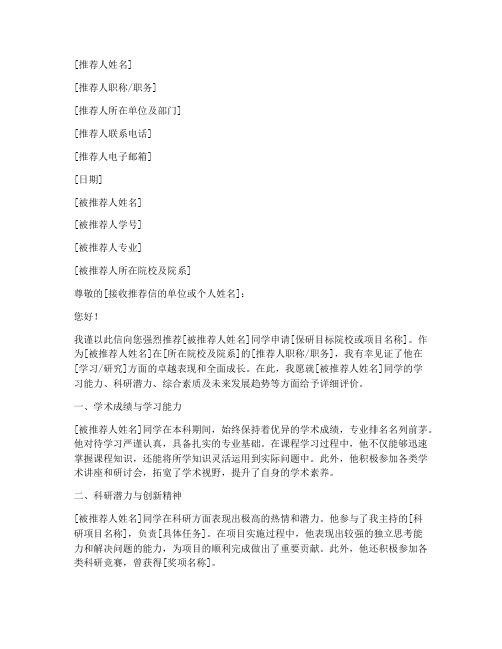 [推荐人姓名]

[推荐人职称/职务]

[推荐人所在单位及部门]

[推荐人联系电话]

[推荐人电子邮箱]

[日期]

[被推荐人姓名]

[被推荐人学号]

[被推荐人专业]

[被推荐人所在院校及院系]

尊敬的[接收推荐信的单位或个人姓名]：

您好！

我谨以此信向您强烈推荐[被推荐人姓名]同学申请[保研目标院校或项目名称]。作为[被推荐人姓名]在[所在院校及院系]的[推荐人职称/职务]，我有幸见证了他在[学习/研究]方面的卓越表现和全面成长。在此，我愿就[被推荐人姓名]同学的学习能力、科研潜力、综合素质及未来发展趋势等方面给予详细评价。

一、学术成绩与学习能力

[被推荐人姓名]同学在本科期间，始终保持着优异的学术成绩，专业排名名列前茅。他对待学习严谨认真，具备扎实的专业基础。在课程学习过程中，他不仅能够迅速掌握课程知识，还能将所学知识灵活运用到实际问题中。此外，他积极参加各类学术讲座和研讨会，拓宽了学术视野，提升了自身的学术素养。

二、科研潜力与创新精神

[被推荐人姓名]同学在科研方面表现出极高的热情和潜力。他参与了我主持的[科研项目名称]，负责[具体任务]。在项目实施过程中，他表现出较强的独立思考能力和解决问题的能力，为项目的顺利完成做出了重要贡献。此外，他还积极参加各类科研竞赛，曾获得[奖项名称]。